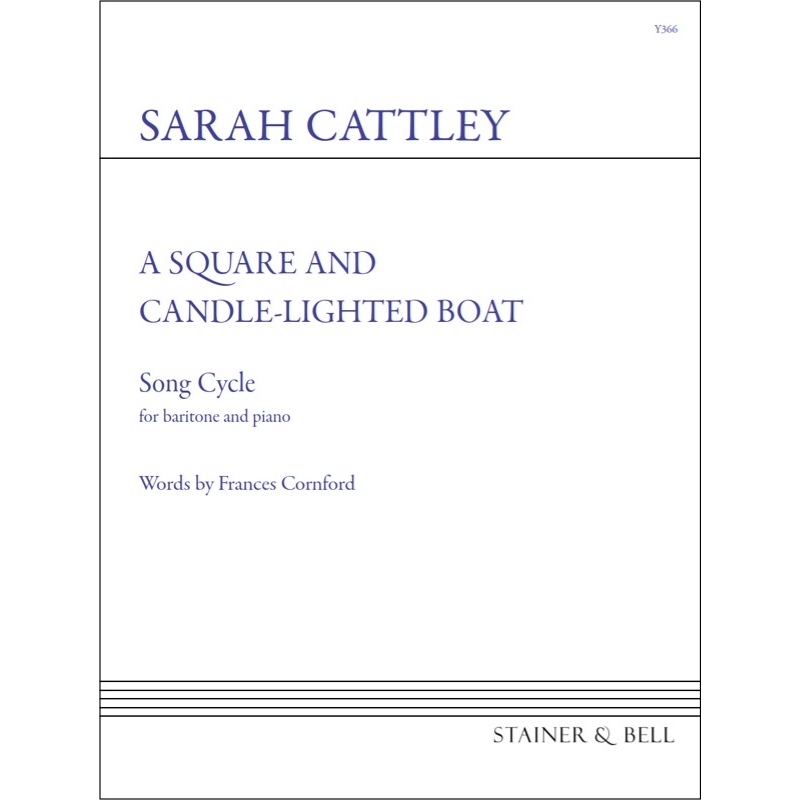 Y366

SARAH CATTLEY

A SQUARE AND CANDLE-LIGHTED BOAT

Song Cycle
for baritone and piano

Words by Frances Cornford

STAINER & BELL